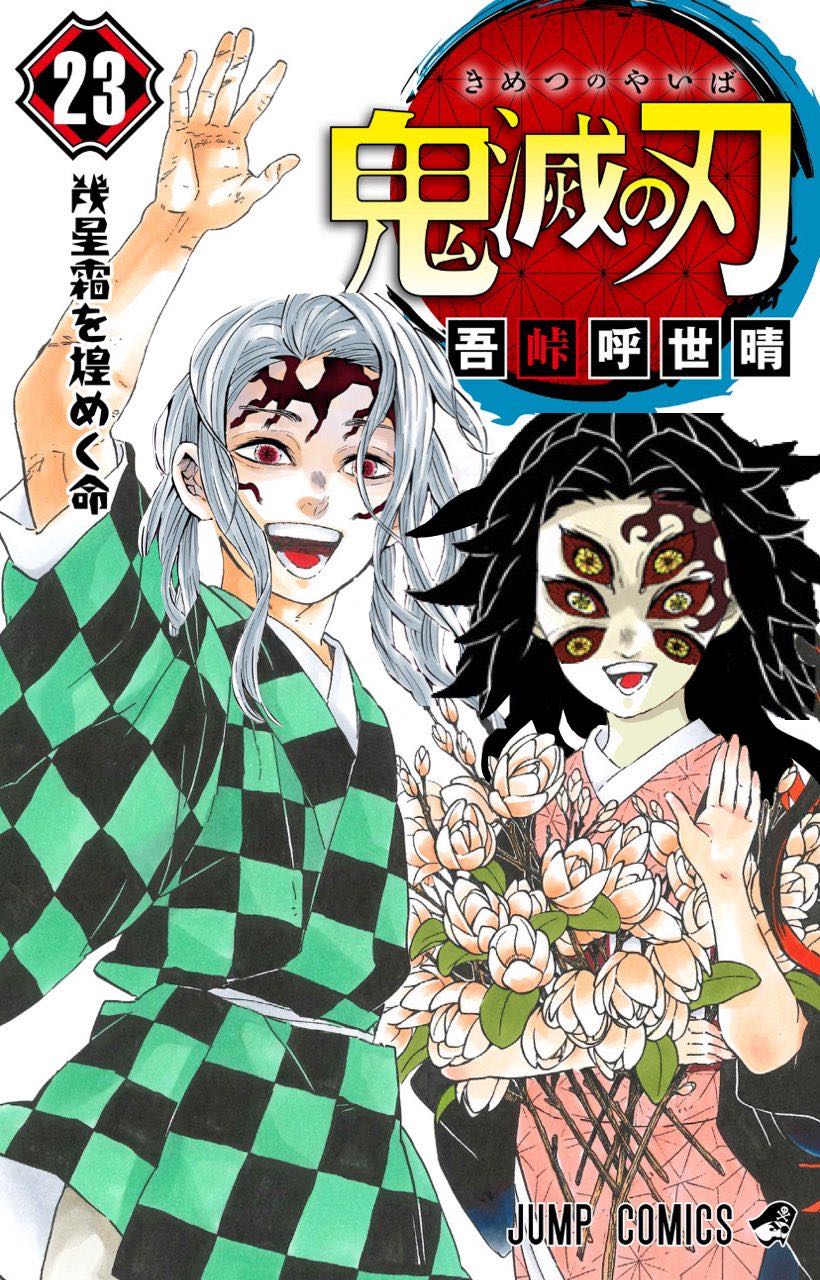 23

幾星霜を煌めく命

きめつのやいば

鬼滅の刃

吾峠呼世晴

JUMP COMICS